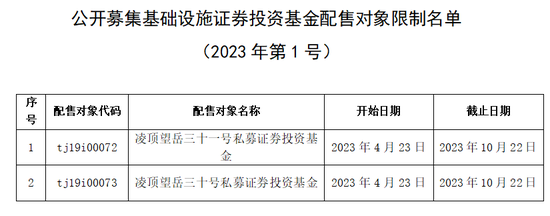 公开募集基础设施证券投资基金配售对象限制名单

（2023 年第 1 号）

| 序号 | 配售对象代码 | 配售对象名称 | 开始日期 | 截止日期 |
|---|---|---|---|---|
| 1 | tj19i00072 | 凌顶望岳三十一号私募证券投资基金 | 2023 年 4 月 23 日 | 2023 年 10 月 22 日 |
| 2 | tj19i00073 | 凌顶望岳三十号私募证券投资基金 | 2023 年 4 月 23 日 | 2023 年 10 月 22 日 |